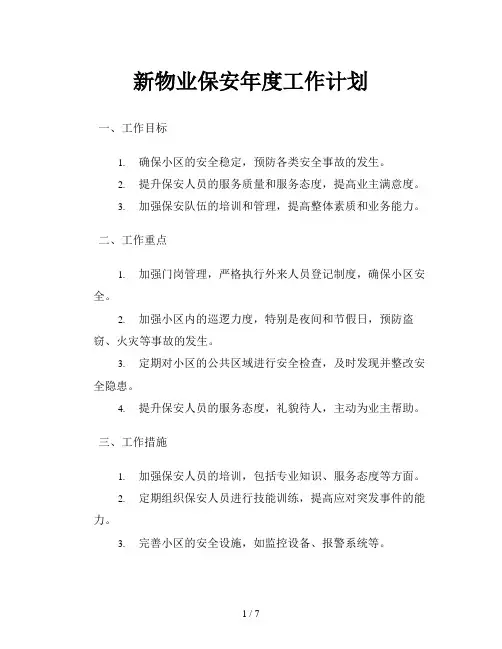 新物业保安年度工作计划

一、工作目标

1. 确保小区的安全稳定，预防各类安全事故的发生。

2. 提升保安人员的服务质量和服务态度，提高业主满意度。

3. 加强保安队伍的培训和管理，提高整体素质和业务能力。

二、工作重点

1. 加强门岗管理，严格执行外来人员登记制度，确保小区安全。

2. 加强小区内的巡逻力度，特别是夜间和节假日，预防盗窃、火灾等事故的发生。

3. 定期对小区的公共区域进行安全检查，及时发现并整改安全隐患。

4. 提升保安人员的服务态度，礼貌待人，主动为业主帮助。

三、工作措施

1. 加强保安人员的培训，包括专业知识、服务态度等方面。

2. 定期组织保安人员进行技能训练，提高应对突发事件的能力。

3. 完善小区的安全设施，如监控设备、报警系统等。

1 / 7